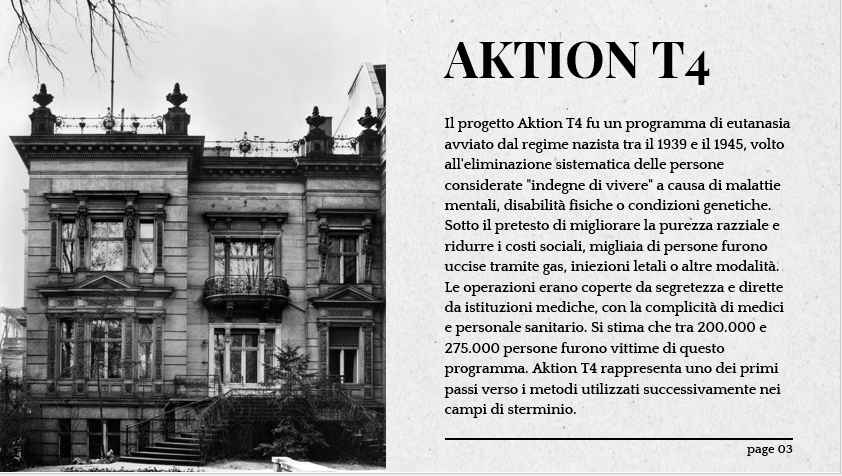 AKTION T4

Il progetto Aktion T4 fu un programma di eutanasia avviato dal regime nazista tra il 1939 e il 1945, volto all'eliminazione sistematica delle persone considerate "indegne di vivere" a causa di malattie mentali, disabilità fisiche o condizioni genetiche. Sotto il pretesto di migliorare la purezza razziale e ridurre i costi sociali, migliaia di persone furono uccise tramite gas, iniezioni letali o altre modalità. Le operazioni erano coperte da segretezza e dirette da istituzioni mediche, con la complicità di medici e personale sanitario. Si stima che tra 200.000 e 275.000 persone furono vittime di questo programma. Aktion T4 rappresenta uno dei primi passi verso i metodi utilizzati successivamente nei campi di sterminio.

page 03